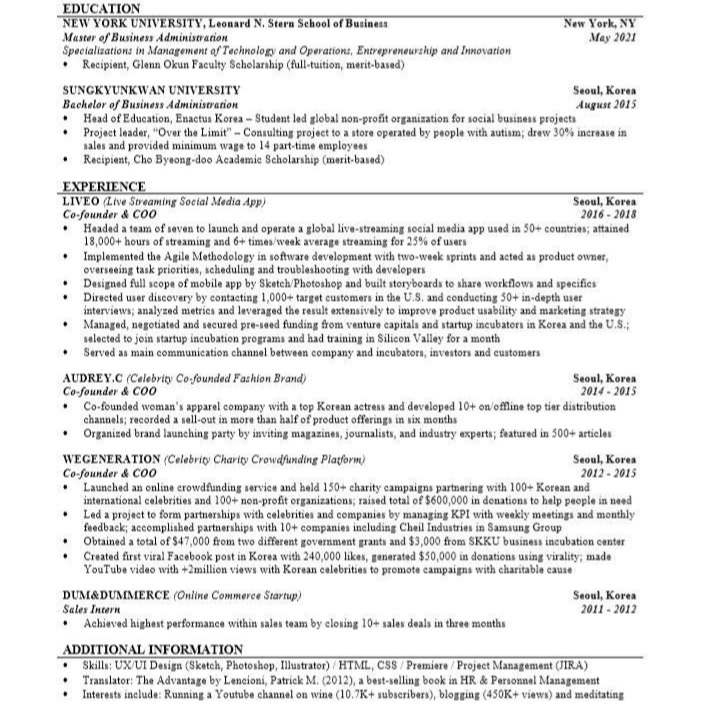 EDUCATION

NEW YORK UNIVERSITY, Leonard N. Stern School of Business New York, NY
Master of Business Administration May 2021
Specializations in Management of Technology and Operations, Entrepreneurship and Innovation
• Recipient, Glenn Okun Faculty Scholarship (full-tuition, merit-based)

SUNGKYUNKWAN UNIVERSITY Seoul, Korea
Bachelor of Business Administration August 2015
• Head of Education, Enactus Korea – Student led global non-profit organization for social business projects
• Project leader, "Over the Limit" – Consulting project to a store operated by people with autism; drew 30% increase in sales and provided minimum wage to 14 part-time employees
• Recipient, Cho Byeong-doo Academic Scholarship (merit-based)

EXPERIENCE

LIVEO (Live Streaming Social Media App) Seoul, Korea
Co-founder & COO 2016 - 2018
• Headed a team of seven to launch and operate a global live-streaming social media app used in 50+ countries; attained 18,000+ hours of streaming and 6+ times/week average streaming for 25% of users
• Implemented the Agile Methodology in software development with two-week sprints and acted as product owner, overseeing task priorities, scheduling and troubleshooting with developers
• Designed full scope of mobile app by Sketch/Photoshop and built storyboards to share workflows and specifics
• Directed user discovery by contacting 1,000+ target customers in the U.S. and conducting 50+ in-depth user interviews; analyzed metrics and leveraged the result extensively to improve product usability and marketing strategy
• Managed, negotiated and secured pre-seed funding from venture capitals and startup incubators in Korea and the U.S.; selected to join startup incubation programs and had training in Silicon Valley for a month
• Served as main communication channel between company and incubators, investors and customers

AUDREY.C (Celebrity Co-founded Fashion Brand) Seoul, Korea
Co-founder & COO 2014 - 2015
• Co-founded woman's apparel company with a top Korean actress and developed 10+ on/offline top tier distribution channels; recorded a sell-out in more than half of product offerings in six months
• Organized brand launching party by inviting magazines, journalists, and industry experts; featured in 500+ articles

WEGENERATION (Celebrity Charity Crowdfunding Platform) Seoul, Korea
Co-founder & COO 2012 - 2015
• Launched an online crowdfunding service and held 150+ charity campaigns partnering with 100+ Korean and international celebrities and 100+ non-profit organizations; raised total of $600,000 in donations to help people in need
• Led a project to form partnerships with celebrities and companies by managing KPI with weekly meetings and monthly feedback; accomplished partnerships with 10+ companies including Cheil Industries in Samsung Group
• Obtained a total of $47,000 from two different government grants and $3,000 from SKKU business incubation center
• Created first viral Facebook post in Korea with 240,000 likes, generated $50,000 in donations using virality; made YouTube video with +2million views with Korean celebrities to promote campaigns with charitable cause

DUM&DUMMERCE (Online Commerce Startup) Seoul, Korea
Sales Intern 2011 - 2012
• Achieved highest performance within sales team by closing 10+ sales deals in three months

ADDITIONAL INFORMATION
• Skills: UX/UI Design (Sketch, Photoshop, Illustrator) / HTML, CSS / Premiere / Project Management (JIRA)
• Translator: The Advantage by Lencioni, Patrick M. (2012), a best-selling book in HR & Personnel Management
• Interests include: Running a Youtube channel on wine (10.7K+ subscribers), blogging (450K+ views) and meditating